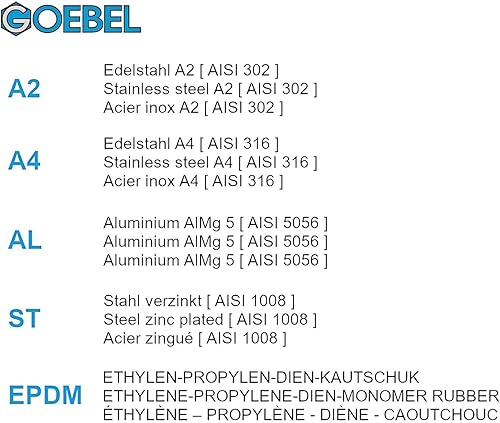 GOEBEL

A2

Edelstahl A2 [ AISI 302 ]
Stainless steel A2 [ AISI 302 ]
Acier inox A2 [ AISI 302 ]

A4

Edelstahl A4 [ AISI 316 ]
Stainless steel A4 [ AISI 316 ]
Acier inox A4 [ AISI 316 ]

AL

Aluminium AlMg 5 [ AISI 5056 ]
Aluminium AlMg 5 [ AISI 5056 ]
Aluminium AlMg 5 [ AISI 5056 ]

ST

Stahl verzinkt [ AISI 1008 ]
Steel zinc plated [ AISI 1008 ]
Acier zingué [ AISI 1008 ]

EPDM

ETHYLEN-PROPYLEN-DIEN-KAUTSCHUK
ETHYLENE-PROPYLENE-DIEN-MONOMER RUBBER
ÉTHYLÈNE – PROPYLÈNE - DIÈNE - CAOUTCHOUC